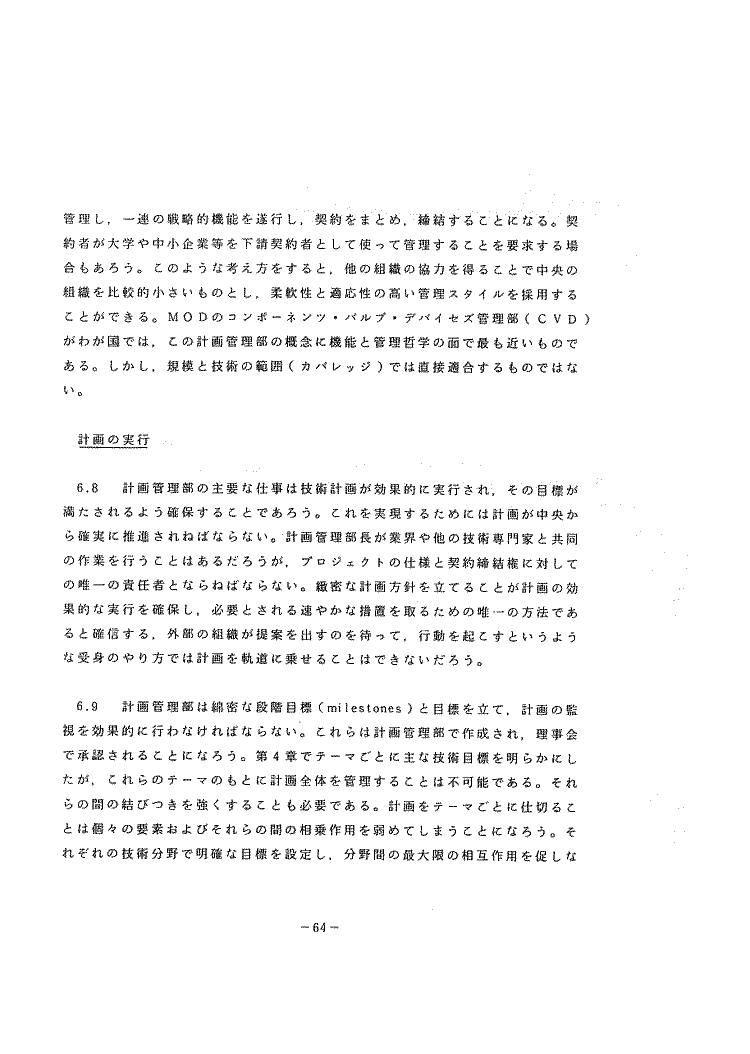 管理し，一連の戦略的機能を遂行し，契約をまとめ，締結することになる。契約者が大学や中小企業等を下請契約者として使って管理することを要求する場合もあろう。このような考え方をすると，他の組織の協力を得ることで中央の組織を比較的小さいものとし，柔軟性と適応性の高い管理スタイルを採用することができる。MODのコンポーネンツ・バルブ・デバイセズ管理部（CVD）がわが国では，この計画管理部の概念に機能と管理哲学の面で最も近いものである。しかし，規模と技術の範囲（カバレッジ）では直接適合するものではない。

計画の実行

6.8　計画管理部の主要な仕事は技術計画が効果的に実行され，その目標が満たされるよう確保することであろう。これを実現するためには計画が中央から確実に推進されねばならない。計画管理部長が業界や他の技術専門家と共同の作業を行うことはあるだろうが，プロジェクトの仕様と契約締結権に対しての唯一の責任者とならねばならない。緻密な計画方針を立てることが計画の効果的な実行を確保し，必要とされる速やかな措置を取るための唯一の方法であると確信する，外部の組織が提案を出すのを待って，行動を起こすというような受身のやり方では計画を軌道に乗せることはできないだろう。

6.9　計画管理部は綿密な段階目標（milestones）と目標を立て，計画の監視を効果的に行わなければならない。これらは計画管理部で作成され，理事会で承認されることになろう。第4章でテーマごとに主な技術目標を明らかにしたが，これらのテーマのもとに計画全体を管理することは不可能である。それらの間の結びつきを強くすることも必要である。計画をテーマごとに仕切ることは個々の要素およびそれらの間の相乗作用を弱めてしまうことになろう。それぞれの技術分野で明確な目標を設定し，分野間の最大限の相互作用を促しな

－64－